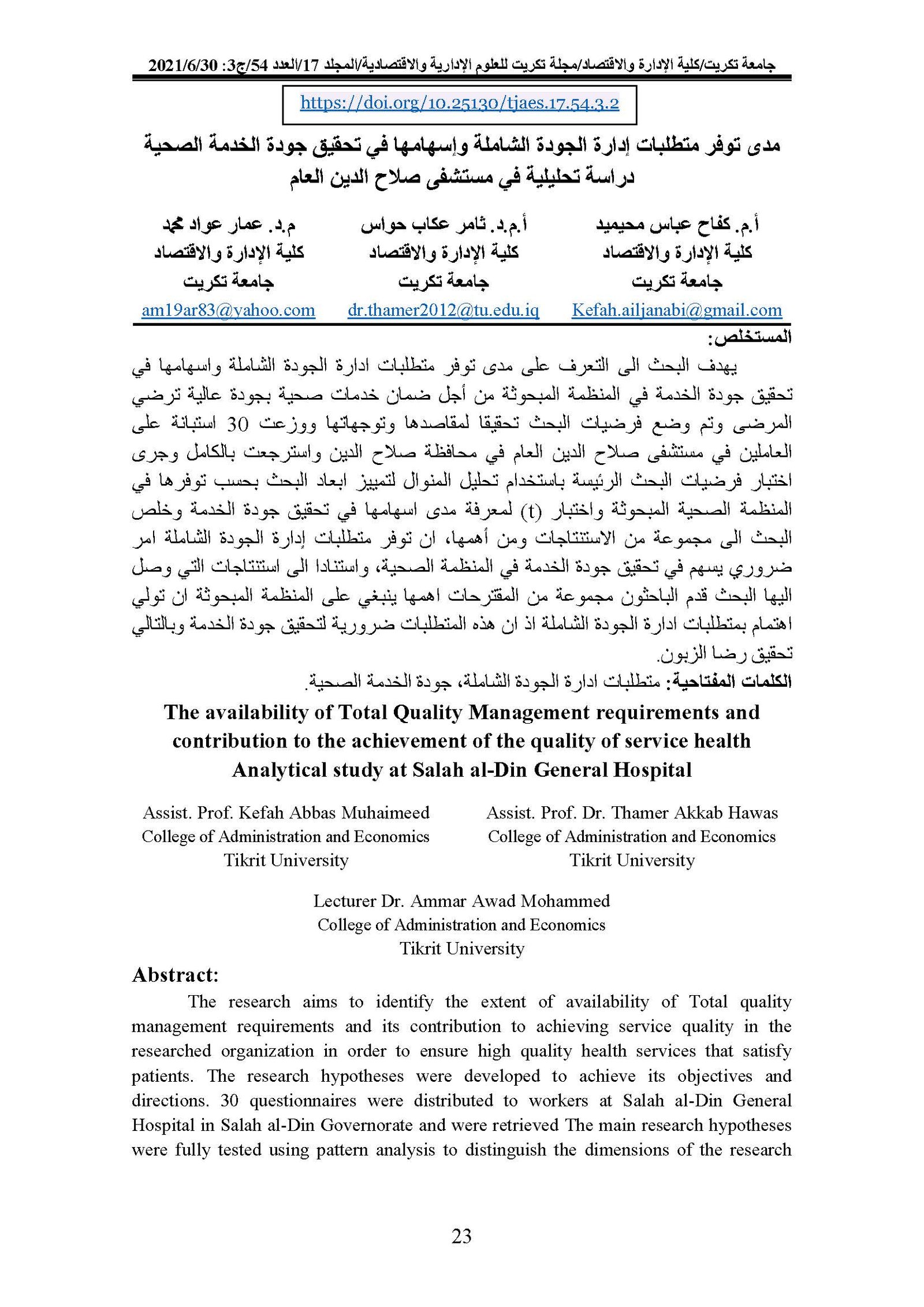 جامعة تكريت/كلية الإدارة والاقتصاد/مجلة تكريت للعلوم الإدارية والاقتصادية/المجلد 17/العدد 54/ج3: 2021/6/30

https://doi.org/10.25130/tjaes.17.54.3.2

مدى توفر متطلبات إدارة الجودة الشاملة وإسهامها في تحقيق جودة الخدمة الصحية دراسة تحليلية في مستشفى صلاح الدين العام

أ.م. كفاح عباس محيميد
كلية الإدارة والاقتصاد
جامعة تكريت
Kefah.ailjanabi@gmail.com

أ.م.د. ثامر عكاب حواس
كلية الإدارة والاقتصاد
جامعة تكريت
dr.thamer2012@tu.edu.iq

م.د. عمار عواد محمد
كلية الإدارة والاقتصاد
جامعة تكريت
am19ar83@yahoo.com

المستخلص:

يهدف البحث الى التعرف على مدى توفر متطلبات ادارة الجودة الشاملة واسهامها في تحقيق جودة الخدمة في المنظمة المبحوثة من أجل ضمان خدمات صحية بجودة عالية ترضي المرضى وتم وضع فرضيات البحث تحقيقا لمقاصدها وتوجهاتها ووزعت 30 استبانة على العاملين في مستشفى صلاح الدين العام في محافظة صلاح الدين واسترجعت بالكامل وجرى اختبار فرضيات البحث الرئيسة باستخدام تحليل المنوال لتمييز ابعاد البحث بحسب توفرها في المنظمة الصحية المبحوثة واختبار (t) لمعرفة مدى اسهامها في تحقيق جودة الخدمة وخلص البحث الى مجموعة من الاستنتاجات ومن أهمها، ان توفر متطلبات إدارة الجودة الشاملة امر ضروري يسهم في تحقيق جودة الخدمة في المنظمة الصحية، واستنادا الى استنتاجات التي وصل اليها البحث قدم الباحثون مجموعة من المقترحات اهمها ينبغي على المنظمة المبحوثة ان تولي اهتمام بمتطلبات ادارة الجودة الشاملة اذ ان هذه المتطلبات ضرورية لتحقيق جودة الخدمة وبالتالي تحقيق رضا الزبون.

الكلمات المفتاحية: متطلبات ادارة الجودة الشاملة، جودة الخدمة الصحية.

The availability of Total Quality Management requirements and contribution to the achievement of the quality of service health Analytical study at Salah al-Din General Hospital

Assist. Prof. Kefah Abbas Muhaimeed
College of Administration and Economics
Tikrit University

Assist. Prof. Dr. Thamer Akkab Hawas
College of Administration and Economics
Tikrit University

Lecturer Dr. Ammar Awad Mohammed
College of Administration and Economics
Tikrit University

Abstract:

The research aims to identify the extent of availability of Total quality management requirements and its contribution to achieving service quality in the researched organization in order to ensure high quality health services that satisfy patients. The research hypotheses were developed to achieve its objectives and directions. 30 questionnaires were distributed to workers at Salah al-Din General Hospital in Salah al-Din Governorate and were retrieved The main research hypotheses were fully tested using pattern analysis to distinguish the dimensions of the research

23